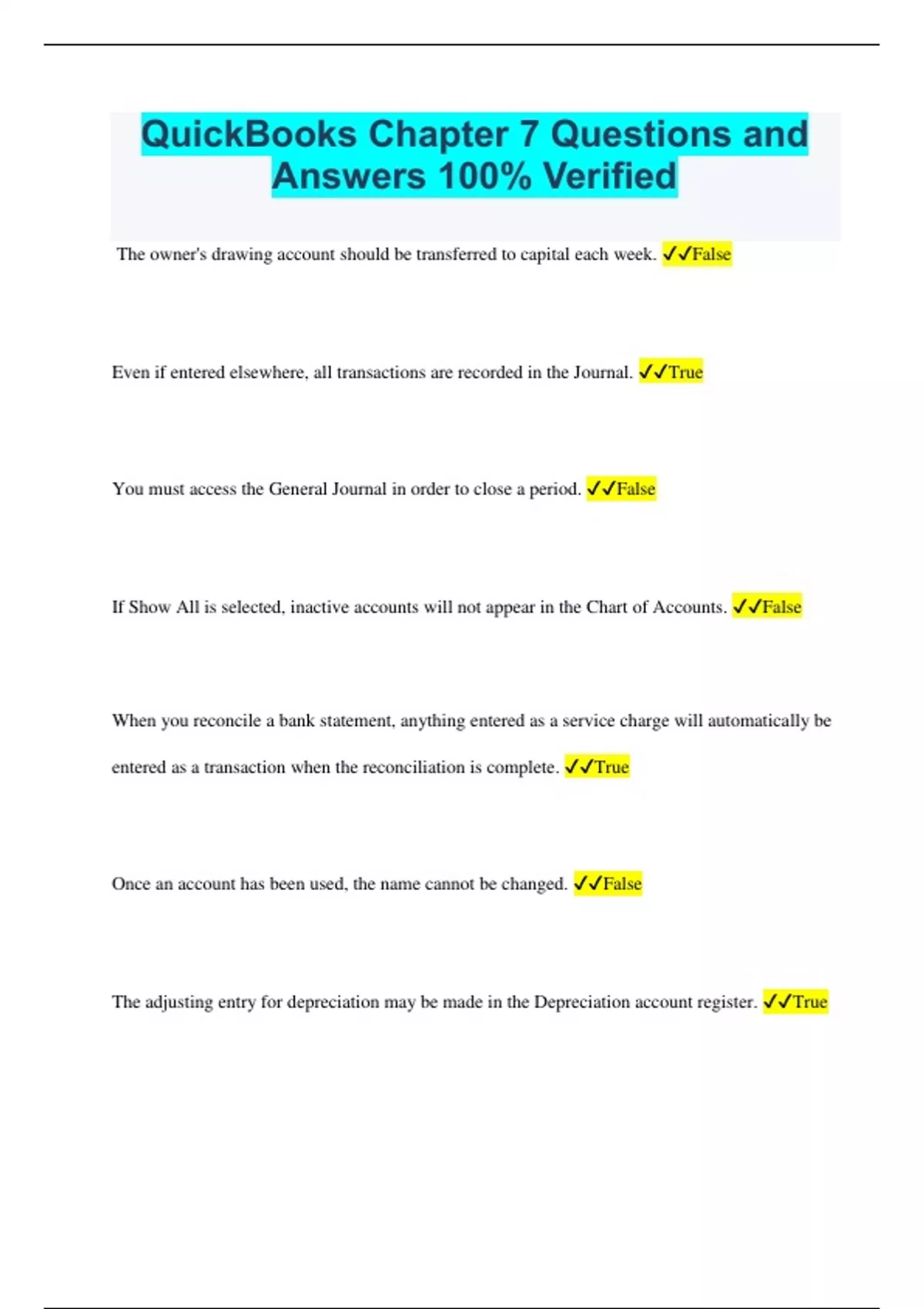 QuickBooks Chapter 7 Questions and Answers 100% Verified

The owner's drawing account should be transferred to capital each week. ✓✓False

Even if entered elsewhere, all transactions are recorded in the Journal. ✓✓True

You must access the General Journal in order to close a period. ✓✓False

If Show All is selected, inactive accounts will not appear in the Chart of Accounts. ✓✓False

When you reconcile a bank statement, anything entered as a service charge will automatically be entered as a transaction when the reconciliation is complete. ✓✓True

Once an account has been used, the name cannot be changed. ✓✓False

The adjusting entry for depreciation may be made in the Depreciation account register. ✓✓True